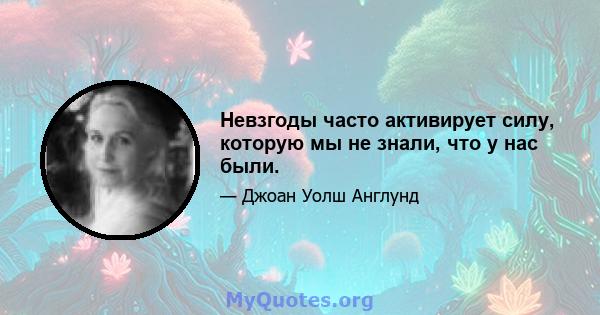 Невзгоды часто активирует силу, которую мы не знали, что у нас были.

— Джоан Уолш Англунд

MyQuotes.org